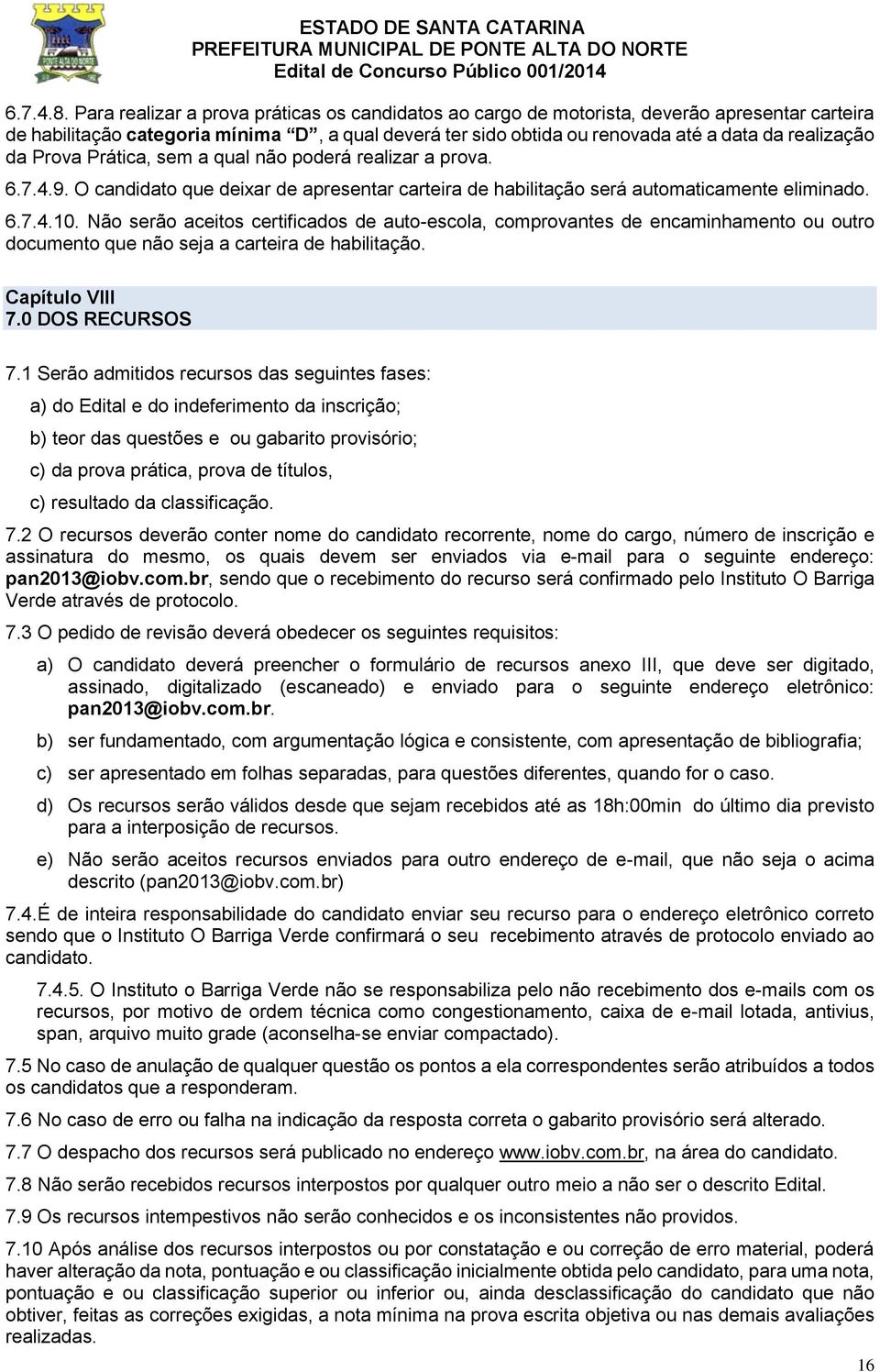 ESTADO DE SANTA CATARINA
PREFEITURA MUNICIPAL DE PONTE ALTA DO NORTE
Edital de Concurso Público 001/2014

6.7.4.8. Para realizar a prova práticas os candidatos ao cargo de motorista, deverão apresentar carteira de habilitação categoria mínima "D", a qual deverá ter sido obtida ou renovada até a data da realização da Prova Prática, sem a qual não poderá realizar a prova.

6.7.4.9. O candidato que deixar de apresentar carteira de habilitação será automaticamente eliminado.

6.7.4.10. Não serão aceitos certificados de auto-escola, comprovantes de encaminhamento ou outro documento que não seja a carteira de habilitação.

Capítulo VIII
7.0 DOS RECURSOS

7.1 Serão admitidos recursos das seguintes fases:

a) do Edital e do indeferimento da inscrição;

b) teor das questões e ou gabarito provisório;

c) da prova prática, prova de títulos,

c) resultado da classificação.

7.2 O recursos deverão conter nome do candidato recorrente, nome do cargo, número de inscrição e assinatura do mesmo, os quais devem ser enviados via e-mail para o seguinte endereço: pan2013@iobv.com.br, sendo que o recebimento do recurso será confirmado pelo Instituto O Barriga Verde através de protocolo.

7.3 O pedido de revisão deverá obedecer os seguintes requisitos:

a) O candidato deverá preencher o formulário de recursos anexo III, que deve ser digitado, assinado, digitalizado (escaneado) e enviado para o seguinte endereço eletrônico: pan2013@iobv.com.br.

b) ser fundamentado, com argumentação lógica e consistente, com apresentação de bibliografia;

c) ser apresentado em folhas separadas, para questões diferentes, quando for o caso.

d) Os recursos serão válidos desde que sejam recebidos até as 18h:00min do último dia previsto para a interposição de recursos.

e) Não serão aceitos recursos enviados para outro endereço de e-mail, que não seja o acima descrito (pan2013@iobv.com.br)

7.4.É de inteira responsabilidade do candidato enviar seu recurso para o endereço eletrônico correto sendo que o Instituto O Barriga Verde confirmará o seu recebimento através de protocolo enviado ao candidato.

7.4.5. O Instituto o Barriga Verde não se responsabiliza pelo não recebimento dos e-mails com os recursos, por motivo de ordem técnica como congestionamento, caixa de e-mail lotada, antivius, span, arquivo muito grade (aconselha-se enviar compactado).

7.5 No caso de anulação de qualquer questão os pontos a ela correspondentes serão atribuídos a todos os candidatos que a responderam.

7.6 No caso de erro ou falha na indicação da resposta correta o gabarito provisório será alterado.

7.7 O despacho dos recursos será publicado no endereço www.iobv.com.br, na área do candidato.

7.8 Não serão recebidos recursos interpostos por qualquer outro meio a não ser o descrito Edital.

7.9 Os recursos intempestivos não serão conhecidos e os inconsistentes não providos.

7.10 Após análise dos recursos interpostos ou por constatação e ou correção de erro material, poderá haver alteração da nota, pontuação e ou classificação inicialmente obtida pelo candidato, para uma nota, pontuação e ou classificação superior ou inferior ou, ainda desclassificação do candidato que não obtiver, feitas as correções exigidas, a nota mínima na prova escrita objetiva ou nas demais avaliações realizadas.

16